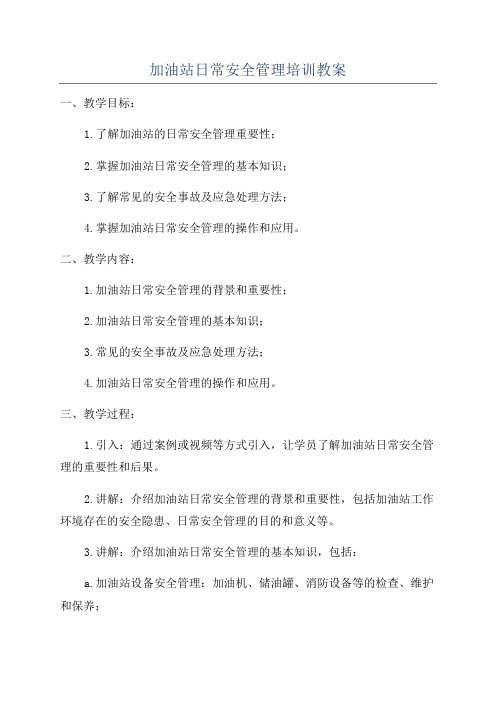 加油站日常安全管理培训教案

一、教学目标：

1.了解加油站的日常安全管理重要性；

2.掌握加油站日常安全管理的基本知识；

3.了解常见的安全事故及应急处理方法；

4.掌握加油站日常安全管理的操作和应用。

二、教学内容：

1.加油站日常安全管理的背景和重要性；

2.加油站日常安全管理的基本知识；

3.常见的安全事故及应急处理方法；

4.加油站日常安全管理的操作和应用。

三、教学过程：

1.引入：通过案例或视频等方式引入，让学员了解加油站日常安全管理的重要性和后果。

2.讲解：介绍加油站日常安全管理的背景和重要性，包括加油站工作环境存在的安全隐患、日常安全管理的目的和意义等。

3.讲解：介绍加油站日常安全管理的基本知识，包括：

a.加油站设备安全管理：加油机、储油罐、消防设备等的检查、维护和保养；